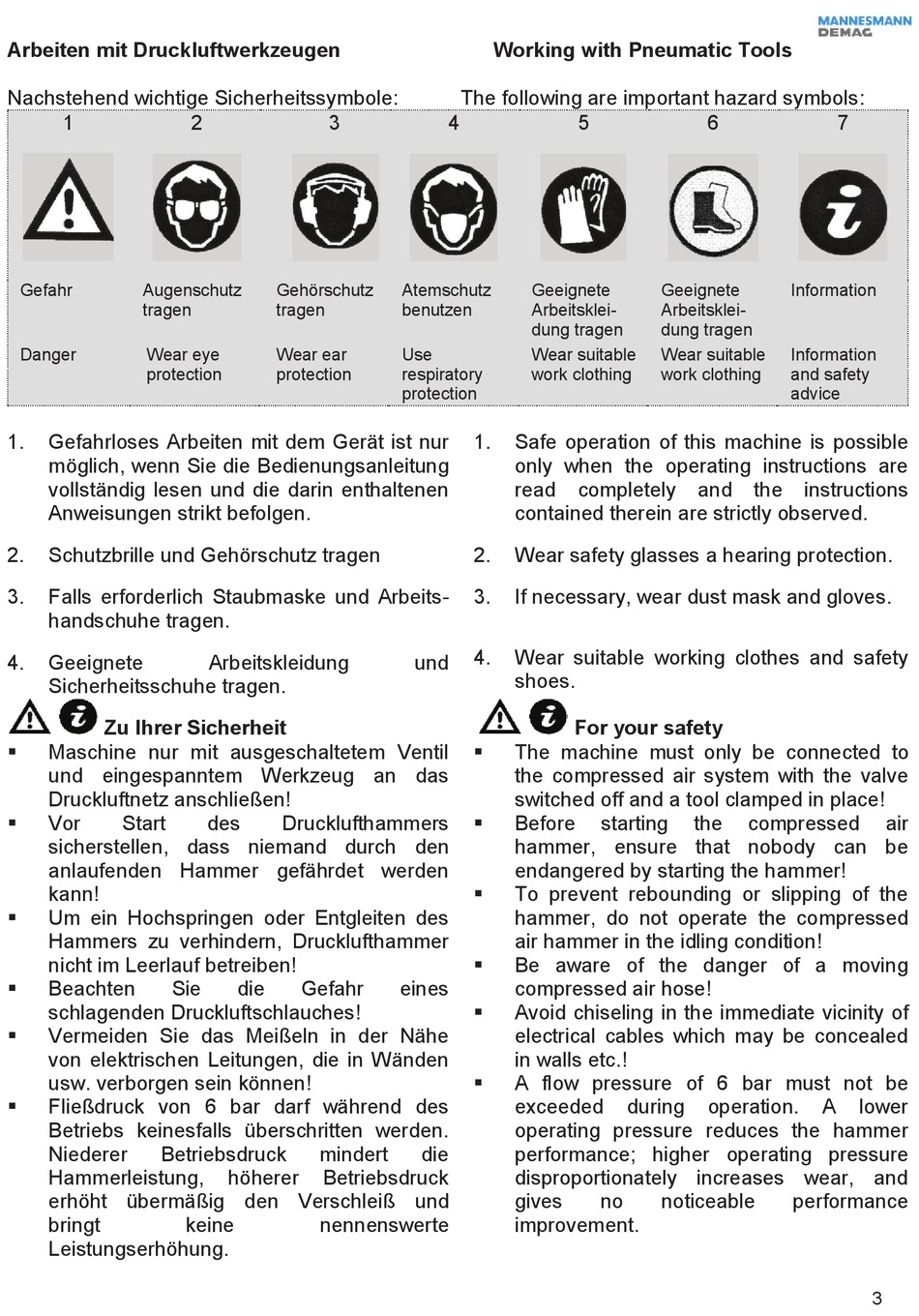 MANNESMANN DEMAG

Arbeiten mit Druckluftwerkzeugen

Working with Pneumatic Tools

Nachstehend wichtige Sicherheitssymbole:

The following are important hazard symbols:

| 1 | 2 | 3 | 4 | 5 | 6 | 7 |
|---|---|---|---|---|---|---|
| Gefahr | Augenschutz tragen | Gehörschutz tragen | Atemschutz benutzen | Geeignete Arbeitskleidung tragen | Geeignete Arbeitskleidung tragen | Information |
| Danger | Wear eye protection | Wear ear protection | Use respiratory protection | Wear suitable work clothing | Wear suitable work clothing | Information and safety advice |

1. Gefahrloses Arbeiten mit dem Gerät ist nur möglich, wenn Sie die Bedienungsanleitung vollständig lesen und die darin enthaltenen Anweisungen strikt befolgen.

2. Schutzbrille und Gehörschutz tragen

3. Falls erforderlich Staubmaske und Arbeitshandschuhe tragen.

4. Geeignete Arbeitskleidung und Sicherheitsschuhe tragen.

Zu Ihrer Sicherheit

▪ Maschine nur mit ausgeschaltetem Ventil und eingespanntem Werkzeug an das Druckluftnetz anschließen!
▪ Vor Start des Drucklufthammers sicherstellen, dass niemand durch den anlaufenden Hammer gefährdet werden kann!
▪ Um ein Hochspringen oder Entgleiten des Hammers zu verhindern, Drucklufthammer nicht im Leerlauf betreiben!
▪ Beachten Sie die Gefahr eines schlagenden Druckluftschlauches!
▪ Vermeiden Sie das Meißeln in der Nähe von elektrischen Leitungen, die in Wänden usw. verborgen sein können!
▪ Fließdruck von 6 bar darf während des Betriebs keinesfalls überschritten werden. Niederer Betriebsdruck mindert die Hammerleistung, höherer Betriebsdruck erhöht übermäßig den Verschleiß und bringt keine nennenswerte Leistungserhöhung.

1. Safe operation of this machine is possible only when the operating instructions are read completely and the instructions contained therein are strictly observed.

2. Wear safety glasses a hearing protection.

3. If necessary, wear dust mask and gloves.

4. Wear suitable working clothes and safety shoes.

For your safety

▪ The machine must only be connected to the compressed air system with the valve switched off and a tool clamped in place!
▪ Before starting the compressed air hammer, ensure that nobody can be endangered by starting the hammer!
▪ To prevent rebounding or slipping of the hammer, do not operate the compressed air hammer in the idling condition!
▪ Be aware of the danger of a moving compressed air hose!
▪ Avoid chiseling in the immediate vicinity of electrical cables which may be concealed in walls etc.!
▪ A flow pressure of 6 bar must not be exceeded during operation. A lower operating pressure reduces the hammer performance; higher operating pressure disproportionately increases wear, and gives no noticeable performance improvement.

3